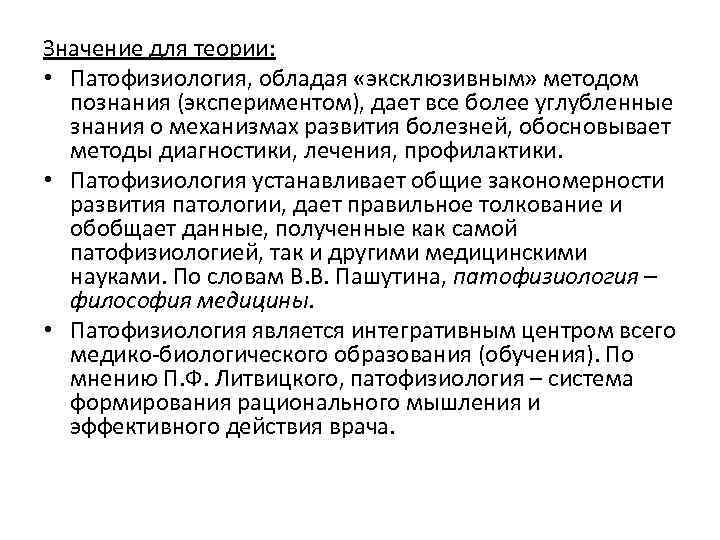 Значение для теории:

• Патофизиология, обладая «эксклюзивным» методом познания (экспериментом), дает все более углубленные знания о механизмах развития болезней, обосновывает методы диагностики, лечения, профилактики.

• Патофизиология устанавливает общие закономерности развития патологии, дает правильное толкование и обобщает данные, полученные как самой патофизиологией, так и другими медицинскими науками. По словам В.В. Пашутина, патофизиология – философия медицины.

• Патофизиология является интегративным центром всего медико-биологического образования (обучения). По мнению П.Ф. Литвицкого, патофизиология – система формирования рационального мышления и эффективного действия врача.